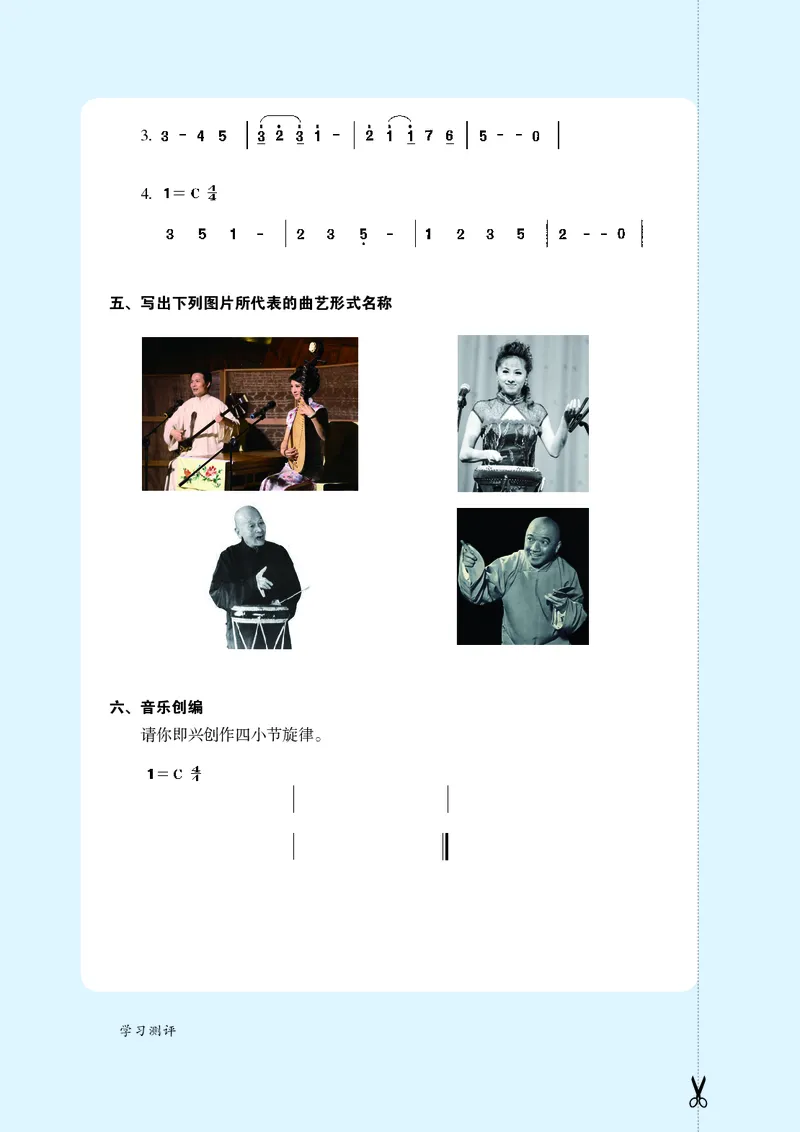 3. 3 - 4 5 | $\dot{3}$ $\dot{2}$ $\dot{3}$ $\dot{1}$ - | $\dot{2}$ $\dot{1}$ $\dot{1}$ 7 6 | 5 - - 0 |

4. 1 = C $\frac{4}{4}$

3 5 1 - | 2 3 5 - | 1 2 3 5 | 2 - - 0 |

五、写出下列图片所代表的曲艺形式名称

六、音乐创编

请你即兴创作四小节旋律。

1 = C $\frac{4}{4}$

学习测评